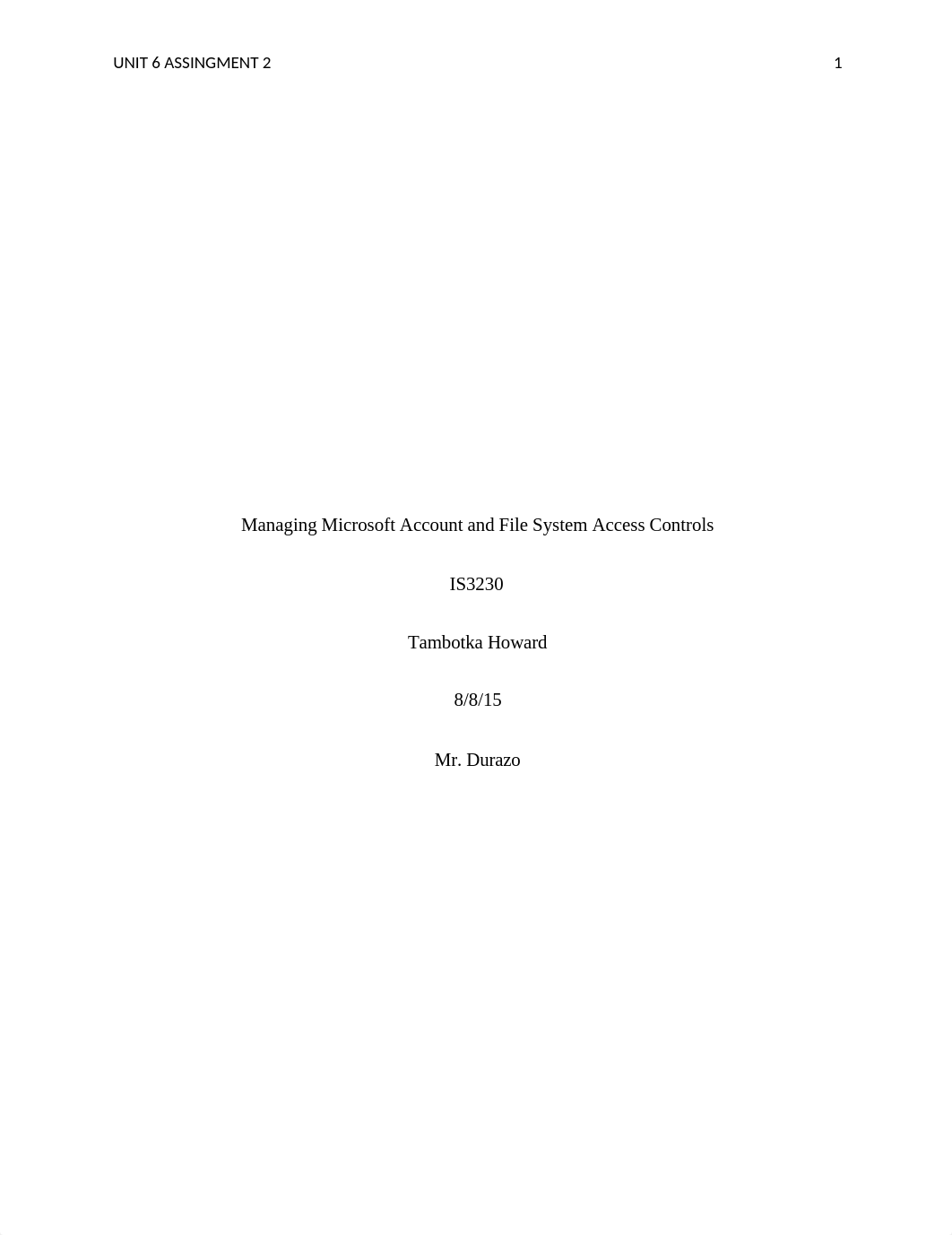 UNIT 6 ASSINGMENT 2

1

Managing Microsoft Account and File System Access Controls

IS3230

Tambotka Howard

8/8/15

Mr. Durazo